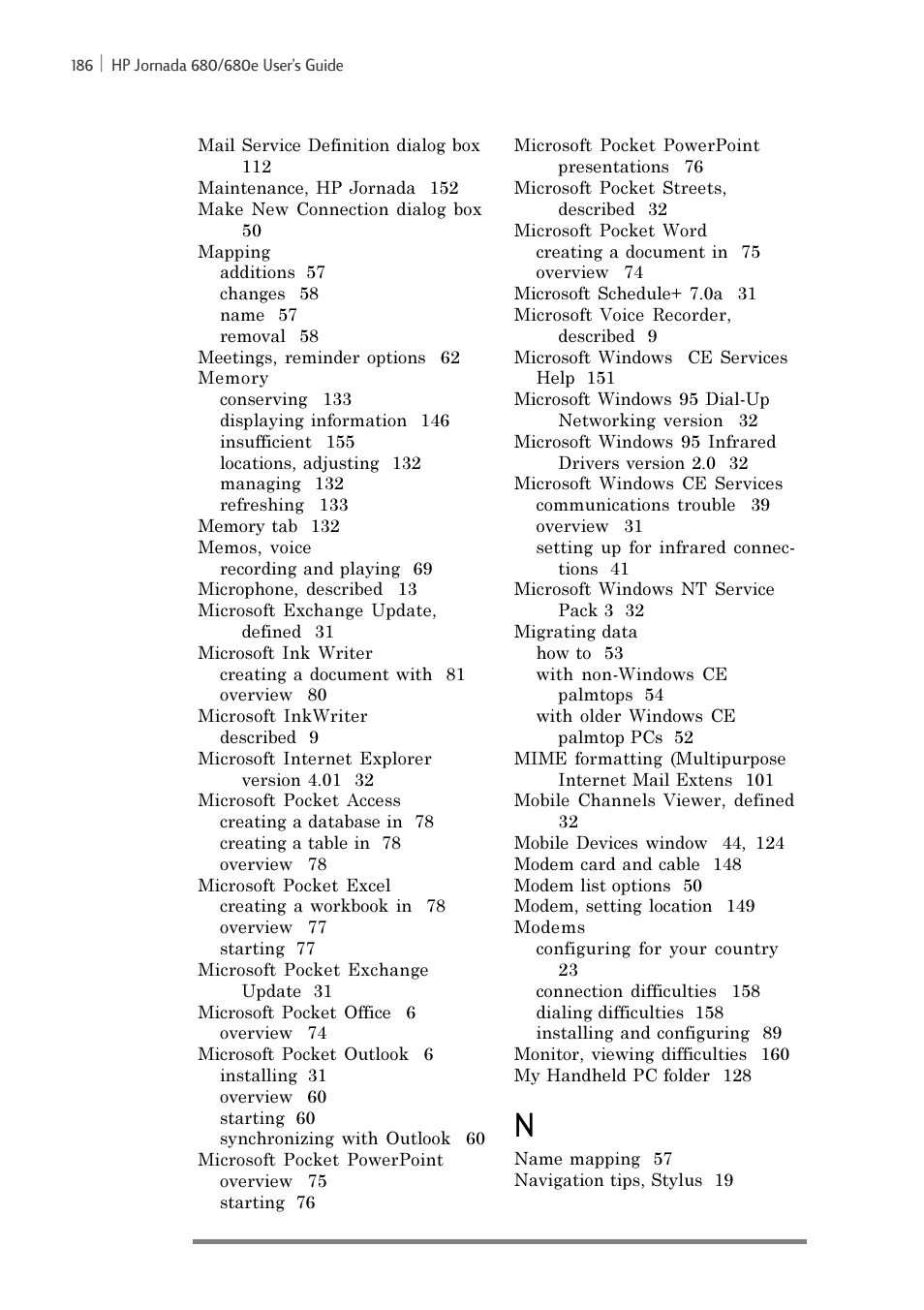 186 | HP Jornada 680/680e User's Guide

Mail Service Definition dialog box 112
Maintenance, HP Jornada 152
Make New Connection dialog box 50
Mapping
additions 57
changes 58
name 57
removal 58
Meetings, reminder options 62
Memory
conserving 133
displaying information 146
insufficient 155
locations, adjusting 132
managing 132
refreshing 133
Memory tab 132
Memos, voice
recording and playing 69
Microphone, described 13
Microsoft Exchange Update, defined 31
Microsoft Ink Writer
creating a document with 81
overview 80
Microsoft InkWriter
described 9
Microsoft Internet Explorer version 4.01 32
Microsoft Pocket Access
creating a database in 78
creating a table in 78
overview 78
Microsoft Pocket Excel
creating a workbook in 78
overview 77
starting 77
Microsoft Pocket Exchange Update 31
Microsoft Pocket Office 6
overview 74
Microsoft Pocket Outlook 6
installing 31
overview 60
starting 60
synchronizing with Outlook 60
Microsoft Pocket PowerPoint
overview 75
starting 76

Microsoft Pocket PowerPoint presentations 76
Microsoft Pocket Streets, described 32
Microsoft Pocket Word
creating a document in 75
overview 74
Microsoft Schedule+ 7.0a 31
Microsoft Voice Recorder, described 9
Microsoft Windows CE Services Help 151
Microsoft Windows 95 Dial-Up Networking version 32
Microsoft Windows 95 Infrared Drivers version 2.0 32
Microsoft Windows CE Services
communications trouble 39
overview 31
setting up for infrared connections 41
Microsoft Windows NT Service Pack 3 32
Migrating data
how to 53
with non-Windows CE palmtops 54
with older Windows CE palmtop PCs 52
MIME formatting (Multipurpose Internet Mail Extens 101
Mobile Channels Viewer, defined 32
Mobile Devices window 44, 124
Modem card and cable 148
Modem list options 50
Modem, setting location 149
Modems
configuring for your country 23
connection difficulties 158
dialing difficulties 158
installing and configuring 89
Monitor, viewing difficulties 160
My Handheld PC folder 128

N
Name mapping 57
Navigation tips, Stylus 19